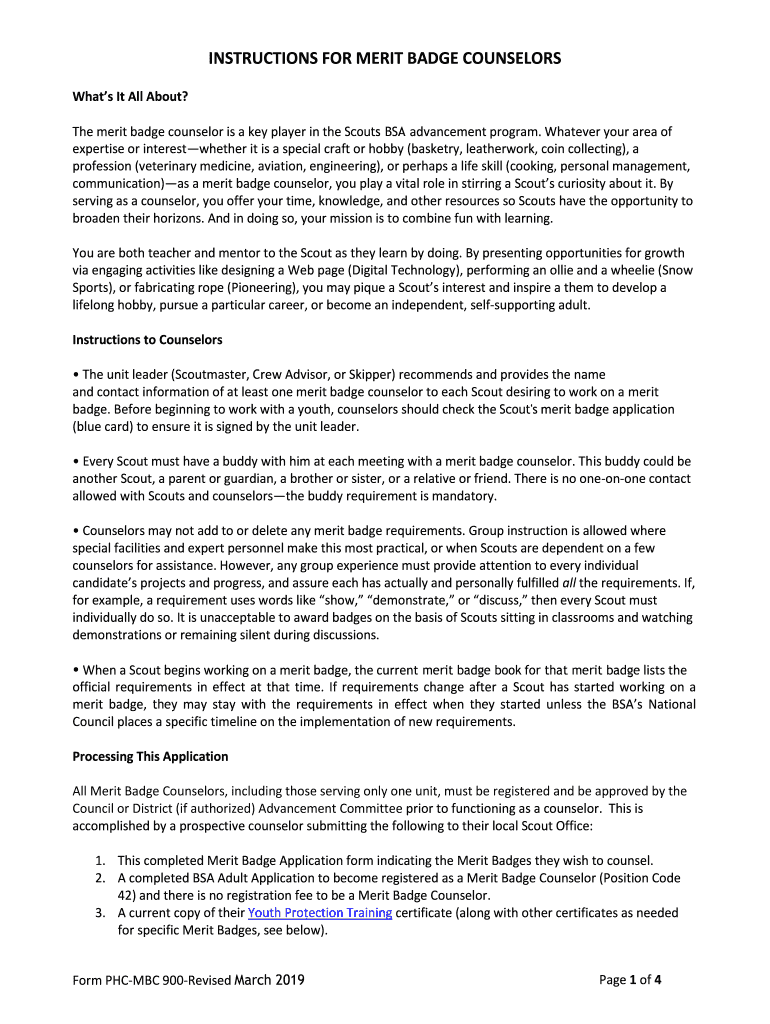 INSTRUCTIONS FOR MERIT BADGE COUNSELORS

What's It All About?

The merit badge counselor is a key player in the Scouts BSA advancement program. Whatever your area of expertise or interest—whether it is a special craft or hobby (basketry, leatherwork, coin collecting), a profession (veterinary medicine, aviation, engineering), or perhaps a life skill (cooking, personal management, communication)—as a merit badge counselor, you play a vital role in stirring a Scout's curiosity about it. By serving as a counselor, you offer your time, knowledge, and other resources so Scouts have the opportunity to broaden their horizons. And in doing so, your mission is to combine fun with learning.

You are both teacher and mentor to the Scout as they learn by doing. By presenting opportunities for growth via engaging activities like designing a Web page (Digital Technology), performing an ollie and a wheelie (Snow Sports), or fabricating rope (Pioneering), you may pique a Scout's interest and inspire a them to develop a lifelong hobby, pursue a particular career, or become an independent, self-supporting adult.

Instructions to Counselors

• The unit leader (Scoutmaster, Crew Advisor, or Skipper) recommends and provides the name and contact information of at least one merit badge counselor to each Scout desiring to work on a merit badge. Before beginning to work with a youth, counselors should check the Scout's merit badge application (blue card) to ensure it is signed by the unit leader.

• Every Scout must have a buddy with him at each meeting with a merit badge counselor. This buddy could be another Scout, a parent or guardian, a brother or sister, or a relative or friend. There is no one-on-one contact allowed with Scouts and counselors—the buddy requirement is mandatory.

• Counselors may not add to or delete any merit badge requirements. Group instruction is allowed where special facilities and expert personnel make this most practical, or when Scouts are dependent on a few counselors for assistance. However, any group experience must provide attention to every individual candidate's projects and progress, and assure each has actually and personally fulfilled all the requirements. If, for example, a requirement uses words like "show," "demonstrate," or "discuss," then every Scout must individually do so. It is unacceptable to award badges on the basis of Scouts sitting in classrooms and watching demonstrations or remaining silent during discussions.

• When a Scout begins working on a merit badge, the current merit badge book for that merit badge lists the official requirements in effect at that time. If requirements change after a Scout has started working on a merit badge, they may stay with the requirements in effect when they started unless the BSA's National Council places a specific timeline on the implementation of new requirements.

Processing This Application

All Merit Badge Counselors, including those serving only one unit, must be registered and be approved by the Council or District (if authorized) Advancement Committee prior to functioning as a counselor. This is accomplished by a prospective counselor submitting the following to their local Scout Office:

1. This completed Merit Badge Application form indicating the Merit Badges they wish to counsel.
2. A completed BSA Adult Application to become registered as a Merit Badge Counselor (Position Code 42) and there is no registration fee to be a Merit Badge Counselor.
3. A current copy of their Youth Protection Training certificate (along with other certificates as needed for specific Merit Badges, see below).

Form PHC-MBC 900-Revised March 2019

Page 1 of 4